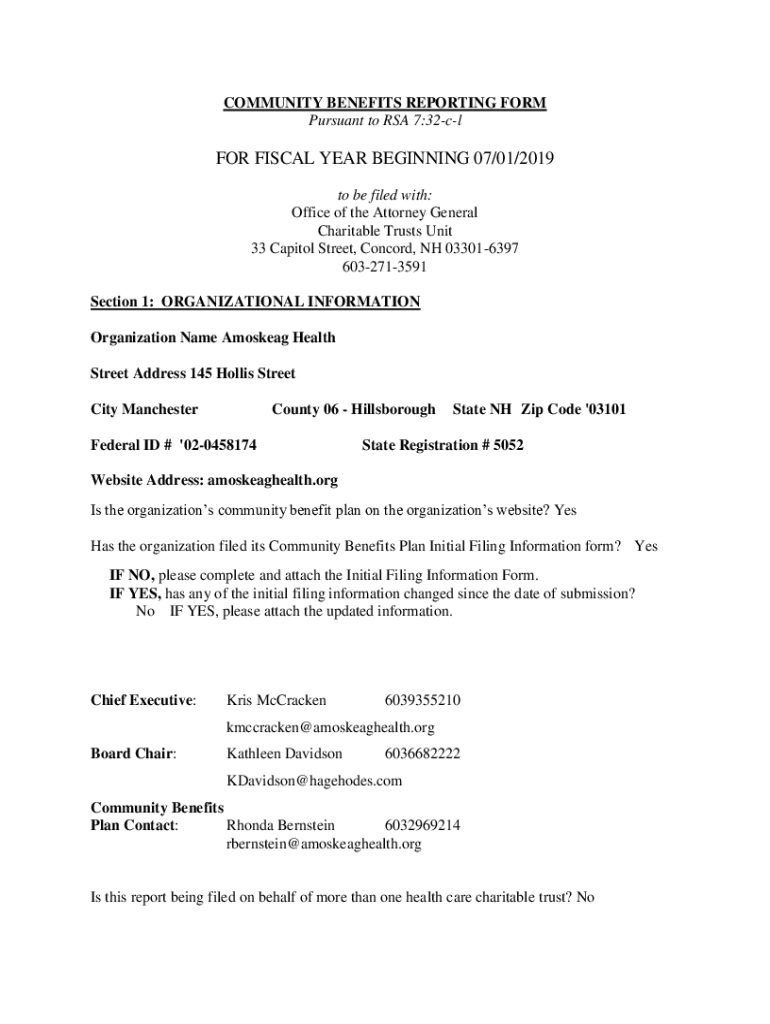 COMMUNITY BENEFITS REPORTING FORM
Pursuant to RSA 7:32-c-l

FOR FISCAL YEAR BEGINNING 07/01/2019

to be filed with:
Office of the Attorney General
Charitable Trusts Unit
33 Capitol Street, Concord, NH 03301-6397
603-271-3591

Section 1: ORGANIZATIONAL INFORMATION

Organization Name Amoskeag Health

Street Address 145 Hollis Street

City Manchester County 06 - Hillsborough State NH Zip Code '03101

Federal ID # '02-0458174 State Registration # 5052

Website Address: amoskeaghealth.org

Is the organization's community benefit plan on the organization's website? Yes

Has the organization filed its Community Benefits Plan Initial Filing Information form? Yes

IF NO, please complete and attach the Initial Filing Information Form.
IF YES, has any of the initial filing information changed since the date of submission?
No IF YES, please attach the updated information.

Chief Executive: Kris McCracken 6039355210

kmccracken@amoskeaghealth.org

Board Chair: Kathleen Davidson 6036682222

KDavidson@hagehodes.com

Community Benefits
Plan Contact: Rhonda Bernstein 6032969214
rbernstein@amoskeaghealth.org

Is this report being filed on behalf of more than one health care charitable trust? No